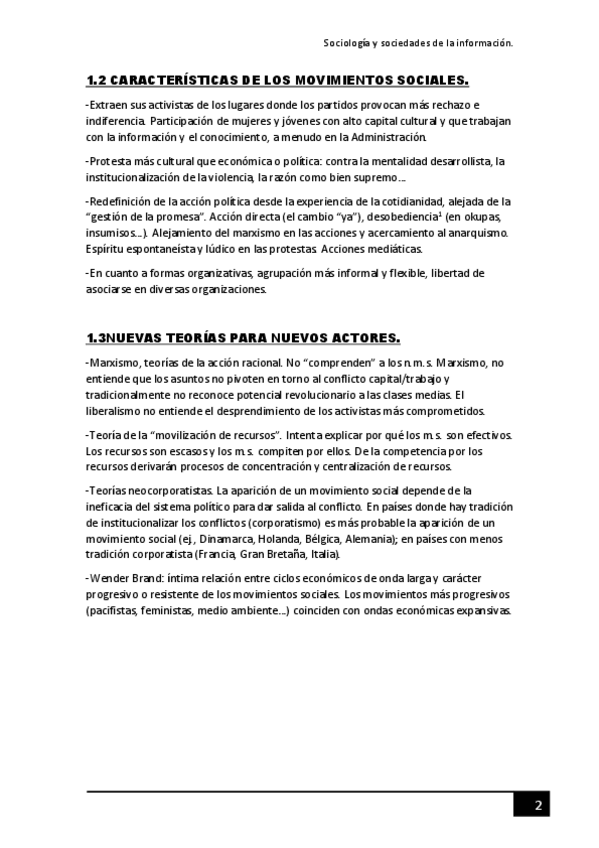 Sociología y sociedades de la información.

1.2 CARACTERÍSTICAS DE LOS MOVIMIENTOS SOCIALES.

-Extraen sus activistas de los lugares donde los partidos provocan más rechazo e indiferencia. Participación de mujeres y jóvenes con alto capital cultural y que trabajan con la información y el conocimiento, a menudo en la Administración.

-Protesta más cultural que económica o política: contra la mentalidad desarrollista, la institucionalización de la violencia, la razón como bien supremo...

-Redefinición de la acción política desde la experiencia de la cotidianidad, alejada de la "gestión de la promesa". Acción directa (el cambio "ya"), desobediencia$^1$ (en okupas, insumisos...). Alejamiento del marxismo en las acciones y acercamiento al anarquismo. Espíritu espontaneísta y lúdico en las protestas. Acciones mediáticas.

-En cuanto a formas organizativas, agrupación más informal y flexible, libertad de asociarse en diversas organizaciones.

1.3NUEVAS TEORÍAS PARA NUEVOS ACTORES.

-Marxismo, teorías de la acción racional. No "comprenden" a los n.m.s. Marxismo, no entiende que los asuntos no pivoten en torno al conflicto capital/trabajo y tradicionalmente no reconoce potencial revolucionario a las clases medias. El liberalismo no entiende el desprendimiento de los activistas más comprometidos.

-Teoría de la "movilización de recursos". Intenta explicar por qué los m.s. son efectivos. Los recursos son escasos y los m.s. compiten por ellos. De la competencia por los recursos derivarán procesos de concentración y centralización de recursos.

-Teorías neocorporatistas. La aparición de un movimiento social depende de la ineficacia del sistema político para dar salida al conflicto. En países donde hay tradición de institucionalizar los conflictos (corporatismo) es más probable la aparición de un movimiento social (ej., Dinamarca, Holanda, Bélgica, Alemania); en países con menos tradición corporatista (Francia, Gran Bretaña, Italia).

-Wender Brand: íntima relación entre ciclos económicos de onda larga y carácter progresivo o resistente de los movimientos sociales. Los movimientos más progresivos (pacifistas, feministas, medio ambiente...) coinciden con ondas económicas expansivas.

2